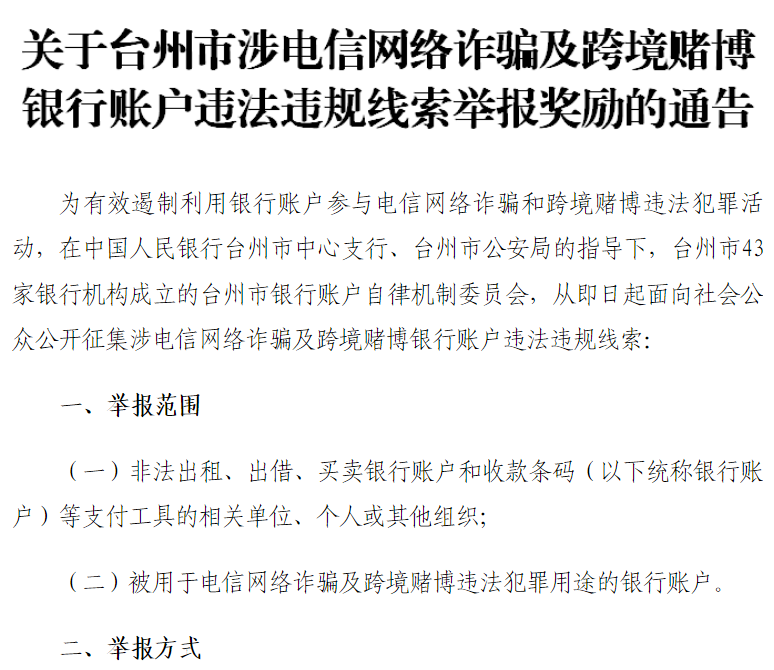 关于台州市涉电信网络诈骗及跨境赌博银行账户违法违规线索举报奖励的通告

为有效遏制利用银行账户参与电信网络诈骗和跨境赌博违法犯罪活动，在中国人民银行台州市中心支行、台州市公安局的指导下，台州市43家银行机构成立的台州市银行账户自律机制委员会，从即日起面向社会公众公开征集涉电信网络诈骗及跨境赌博银行账户违法违规线索:

一、举报范围

（一）非法出租、出借、买卖银行账户和收款条码（以下统称银行账户）等支付工具的相关单位、个人或其他组织;

（二）被用于电信网络诈骗及跨境赌博违法犯罪用途的银行账户。

二、举报方式